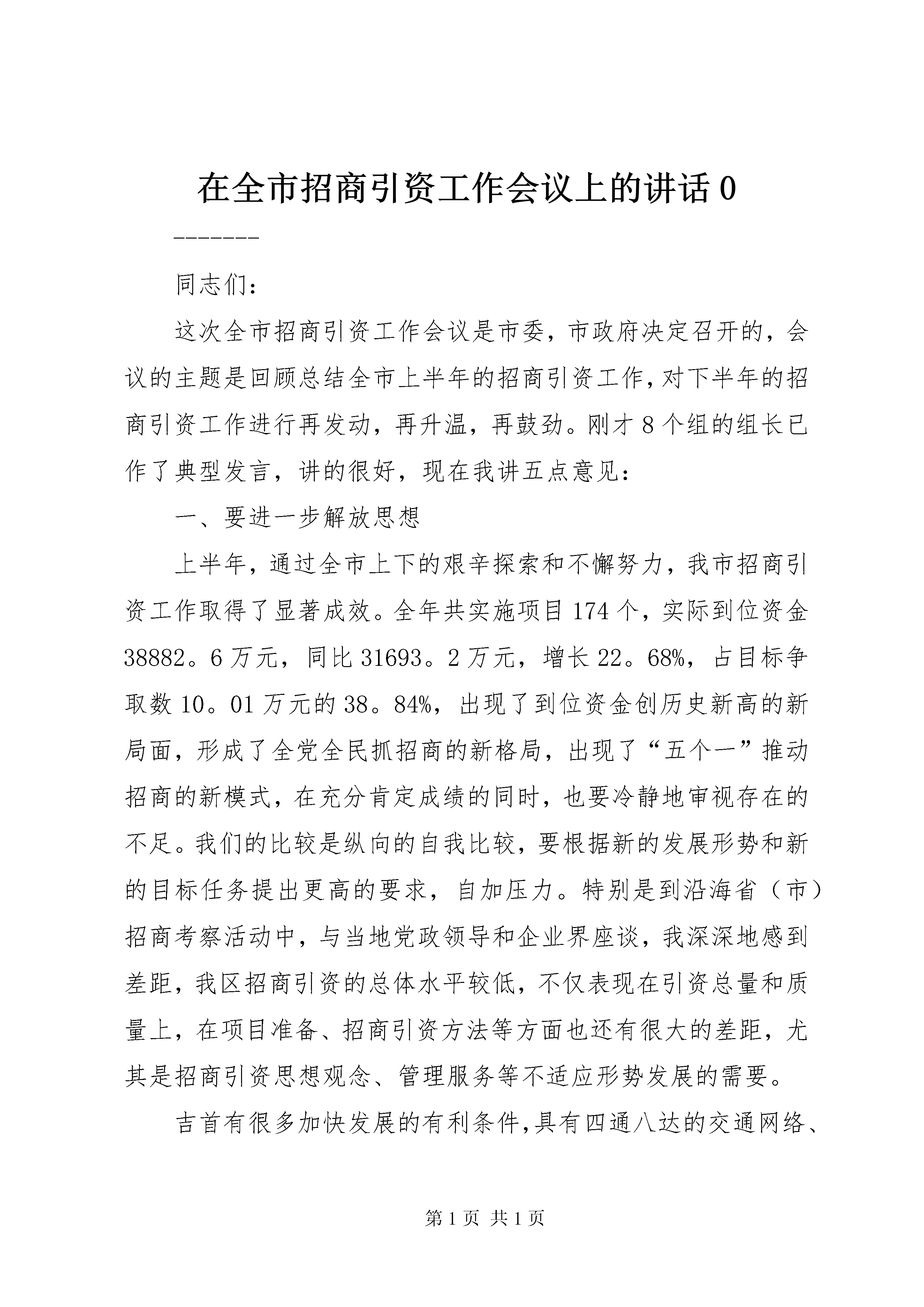 在全市招商引资工作会议上的讲话0

-------

同志们：

这次全市招商引资工作会议是市委，市政府决定召开的，会议的主题是回顾总结全市上半年的招商引资工作，对下半年的招商引资工作进行再发动，再升温，再鼓劲。刚才8个组的组长已作了典型发言，讲的很好，现在我讲五点意见：

一、要进一步解放思想

上半年，通过全市上下的艰辛探索和不懈努力，我市招商引资工作取得了显著成效。全年共实施项目174个，实际到位资金38882。6万元，同比31693。2万元，增长22。68%，占目标争取数10。01万元的38。84%，出现了到位资金创历史新高的新局面，形成了全党全民抓招商的新格局，出现了“五个一”推动招商的新模式，在充分肯定成绩的同时，也要冷静地审视存在的不足。我们的比较是纵向的自我比较，要根据新的发展形势和新的目标任务提出更高的要求，自加压力。特别是到沿海省（市）招商考察活动中，与当地党政领导和企业界座谈，我深深地感到差距，我区招商引资的总体水平较低，不仅表现在引资总量和质量上，在项目准备、招商引资方法等方面也还有很大的差距，尤其是招商引资思想观念、管理服务等不适应形势发展的需要。

吉首有很多加快发展的有利条件,具有四通八达的交通网络、

第1页 共1页